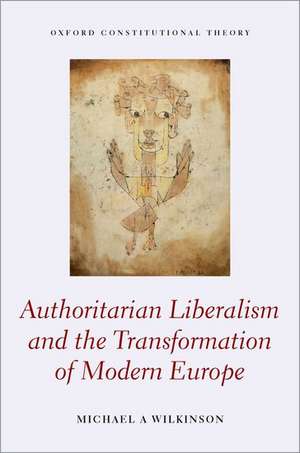 OXFORD CONSTITUTIONAL THEORY

Authoritarian Liberalism and the Transformation of Modern Europe

MICHAEL A WILKINSON